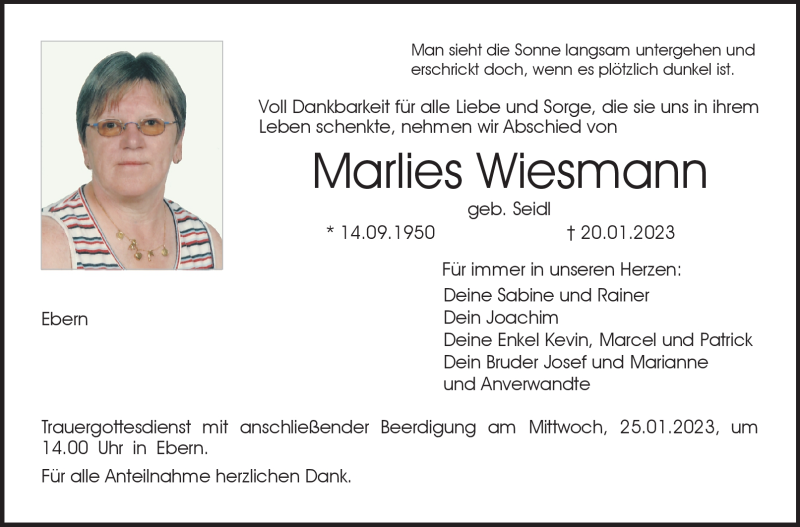 Man sieht die Sonne langsam untergehen und erschrickt doch, wenn es plötzlich dunkel ist.

Voll Dankbarkeit für alle Liebe und Sorge, die sie uns in ihrem Leben schenkte, nehmen wir Abschied von

Marlies Wiesmann

geb. Seidl

* 14.09.1950 † 20.01.2023

Für immer in unseren Herzen:
Deine Sabine und Rainer
Dein Joachim
Deine Enkel Kevin, Marcel und Patrick
Dein Bruder Josef und Marianne
und Anverwandte

Ebern

Trauergottesdienst mit anschließender Beerdigung am Mittwoch, 25.01.2023, um 14.00 Uhr in Ebern.

Für alle Anteilnahme herzlichen Dank.